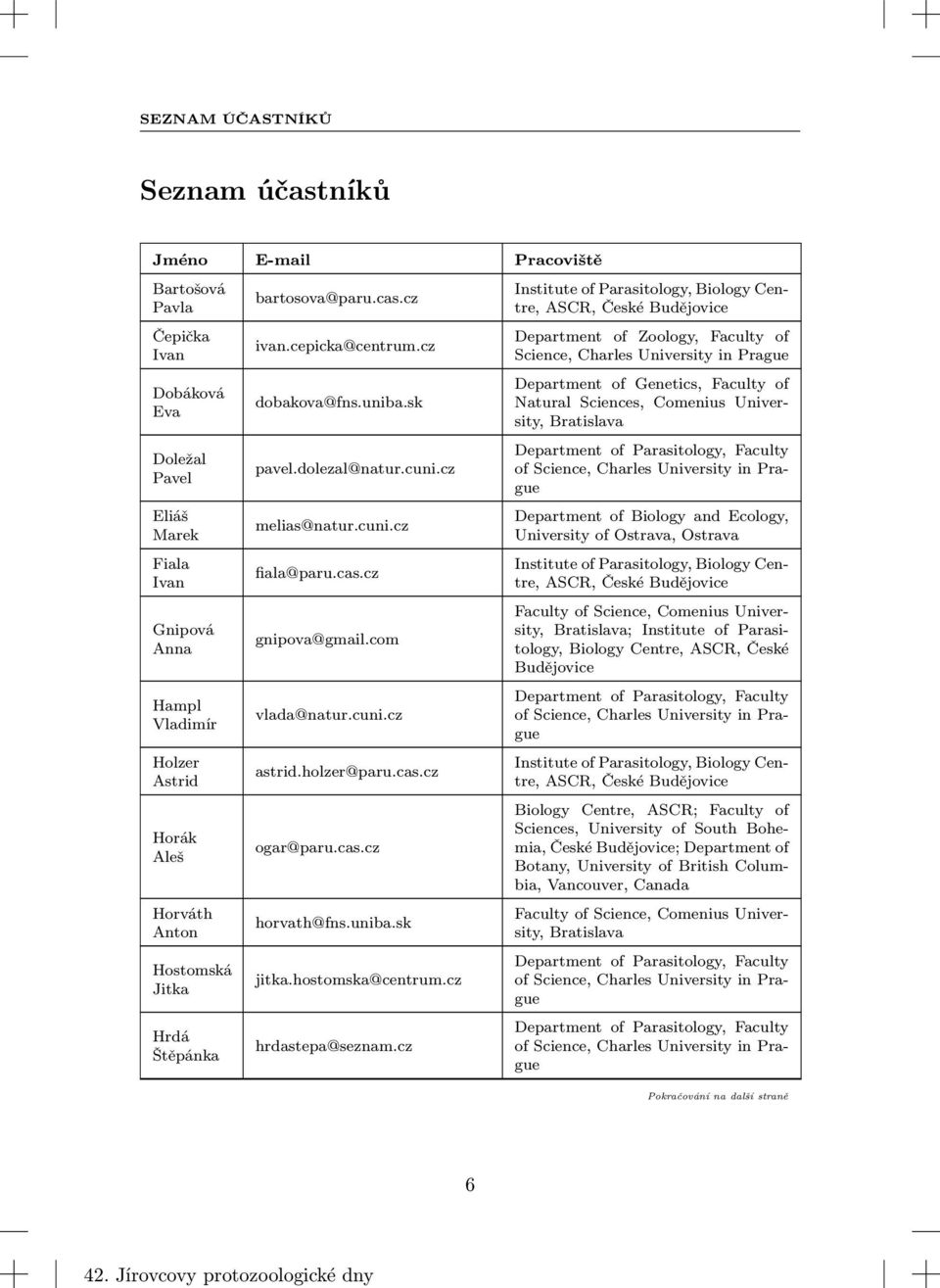 SEZNAM ÚČASTNÍKŮ

Seznam účastníků

| Jméno | E-mail | Pracoviště |
|---|---|---|
| Bartošová Pavla | bartosova@paru.cas.cz | Institute of Parasitology, Biology Centre, ASCR, České Budějovice |
| Čepička Ivan | ivan.cepicka@centrum.cz | Department of Zoology, Faculty of Science, Charles University in Prague |
| Dobáková Eva | dobakova@fns.uniba.sk | Department of Genetics, Faculty of Natural Sciences, Comenius University, Bratislava |
| Doležal Pavel | pavel.dolezal@natur.cuni.cz | Department of Parasitology, Faculty of Science, Charles University in Prague |
| Eliáš Marek | melias@natur.cuni.cz | Department of Biology and Ecology, University of Ostrava, Ostrava |
| Fiala Ivan | fiala@paru.cas.cz | Institute of Parasitology, Biology Centre, ASCR, České Budějovice |
| Gnipová Anna | gnipova@gmail.com | Faculty of Science, Comenius University, Bratislava; Institute of Parasitology, Biology Centre, ASCR, České Budějovice |
| Hampl Vladimír | vlada@natur.cuni.cz | Department of Parasitology, Faculty of Science, Charles University in Prague |
| Holzer Astrid | astrid.holzer@paru.cas.cz | Institute of Parasitology, Biology Centre, ASCR, České Budějovice |
| Horák Aleš | ogar@paru.cas.cz | Biology Centre, ASCR; Faculty of Sciences, University of South Bohemia, České Budějovice; Department of Botany, University of British Columbia, Vancouver, Canada |
| Horváth Anton | horvath@fns.uniba.sk | Faculty of Science, Comenius University, Bratislava |
| Hostomská Jitka | jitka.hostomska@centrum.cz | Department of Parasitology, Faculty of Science, Charles University in Prague |
| Hrdá Štěpánka | hrdastepa@seznam.cz | Department of Parasitology, Faculty of Science, Charles University in Prague |

Pokračování na další straně

6

42. Jírovcovy protozoologické dny